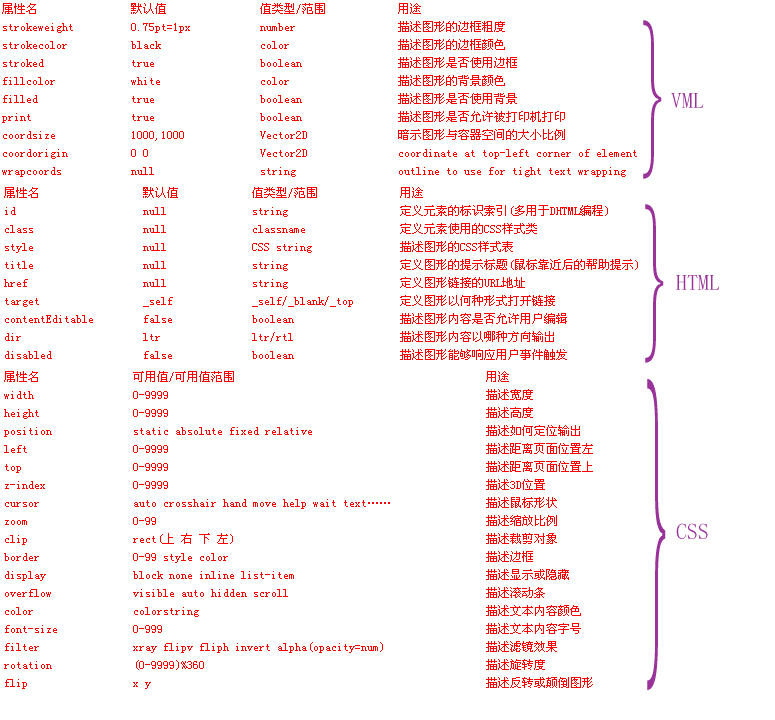 | 属性名 | 默认值 | 值类型/范围 | 用途 |
|---|---|---|---|
| strokeweight | 0.75pt=1px | number | 描述图形的边框粗度 |
| strokecolor | black | color | 描述图形的边框颜色 |
| stroked | true | boolean | 描述图形是否使用边框 |
| fillcolor | white | color | 描述图形的背景颜色 |
| filled | true | boolean | 描述图形是否使用背景 |
| print | true | boolean | 描述图形是否允许被打印机打印 |
| coordsize | 1000,1000 | Vector2D | 暗示图形与容器空间的大小比例 |
| coordorigin | 0 0 | Vector2D | coordinate at top-left corner of element |
| wrapcoords | null | string | outline to use for tight text wrapping |

VML

| 属性名 | 默认值 | 值类型/范围 | 用途 |
|---|---|---|---|
| id | null | string | 定义元素的标识索引(多用于DHTML编程) |
| class | null | classname | 定义元素使用的CSS样式类 |
| style | null | CSS string | 描述图形的CSS样式表 |
| title | null | string | 定义图形的提示标题(鼠标靠近后的帮助提示) |
| href | null | string | 定义图形链接的URL地址 |
| target | _self | _self/_blank/_top | 定义图形以何种形式打开链接 |
| contentEditable | false | boolean | 描述图形内容是否允许用户编辑 |
| dir | ltr | ltr/rtl | 描述图形内容以哪种方向输出 |
| disabled | false | boolean | 描述图形能够响应用户事件触发 |

HTML

| 属性名 | 可用值/可用值范围 | 用途 |
|---|---|---|
| width | 0-9999 | 描述宽度 |
| height | 0-9999 | 描述高度 |
| position | static absolute fixed relative | 描述如何定位输出 |
| left | 0-9999 | 描述距离页面位置左 |
| top | 0-9999 | 描述距离页面位置上 |
| z-index | 0-9999 | 描述3D位置 |
| cursor | auto crosshair hand move help wait text…… | 描述鼠标形状 |
| zoom | 0-99 | 描述缩放比例 |
| clip | rect(上 右 下 左) | 描述裁剪对象 |
| border | 0-99 style color | 描述边框 |
| display | block none inline list-item | 描述显示或隐藏 |
| overflow | visible auto hidden scroll | 描述滚动条 |
| color | colorstring | 描述文本内容颜色 |
| font-size | 0-999 | 描述文本内容字号 |
| filter | xray flipv fliph invert alpha(opacity=num) | 描述滤镜效果 |
| rotation | (0-9999)%360 | 描述旋转度 |
| flip | x y | 描述反转或颠倒图形 |

CSS